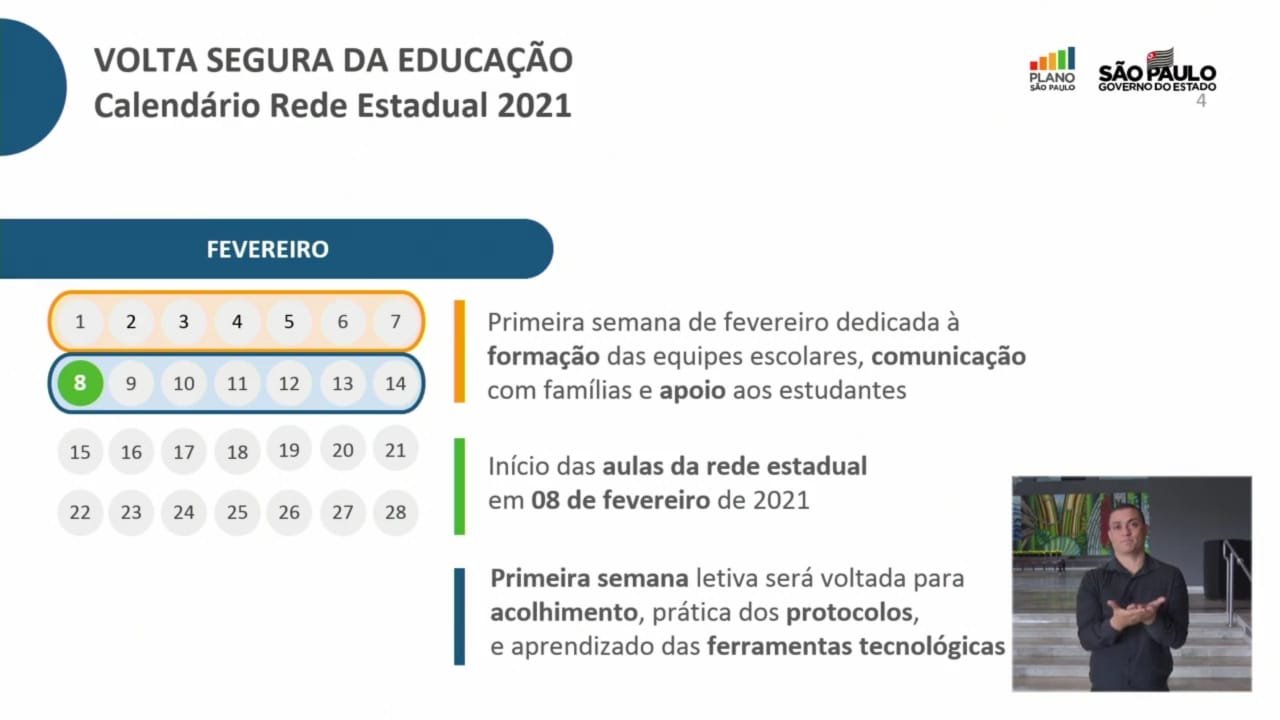 VOLTA SEGURA DA EDUCAÇÃO
Calendário Rede Estadual 2021

PLANO SÃO PAULO

SÃO PAULO
GOVERNO DO ESTADO

4

FEVEREIRO

| 1 | 2 | 3 | 4 | 5 | 6 | 7 |
|---|---|---|---|---|---|---|
| 8 | 9 | 10 | 11 | 12 | 13 | 14 |
| 15 | 16 | 17 | 18 | 19 | 20 | 21 |
| 22 | 23 | 24 | 25 | 26 | 27 | 28 |

Primeira semana de fevereiro dedicada à formação das equipes escolares, comunicação com famílias e apoio aos estudantes

Início das aulas da rede estadual em 08 de fevereiro de 2021

Primeira semana letiva será voltada para acolhimento, prática dos protocolos, e aprendizado das ferramentas tecnológicas